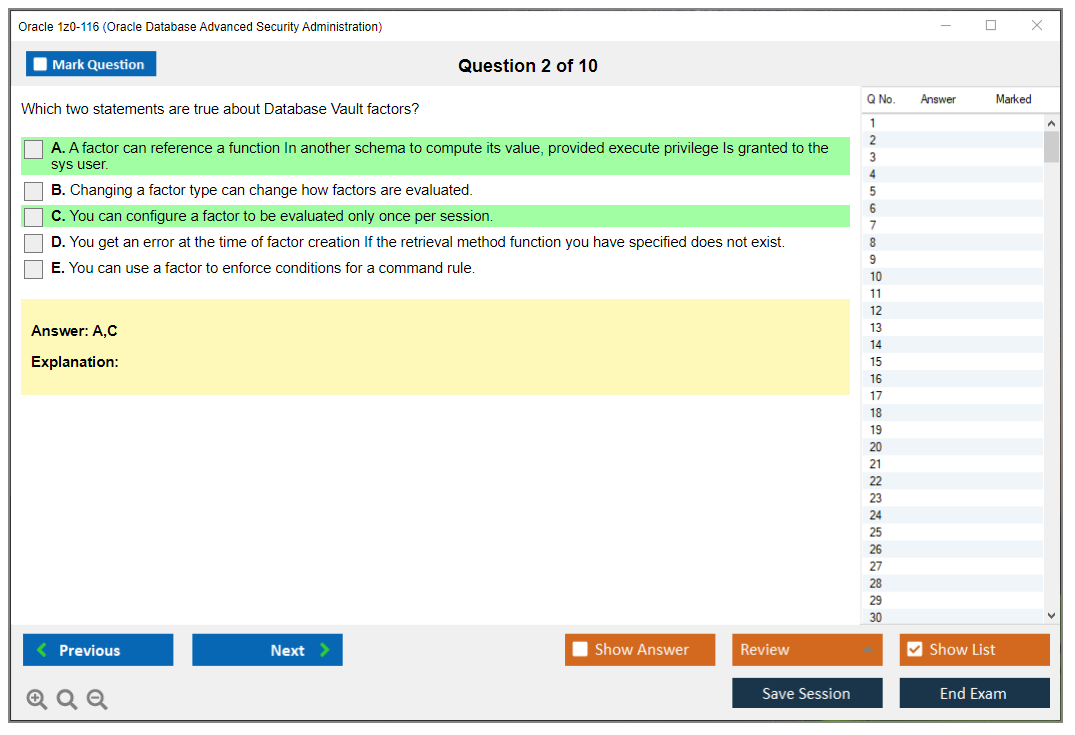 Oracle 1z0-116 (Oracle Database Advanced Security Administration)

Mark Question

Question 2 of 10

Which two statements are true about Database Vault factors?

A. A factor can reference a function In another schema to compute its value, provided execute privilege Is granted to the sys user.

B. Changing a factor type can change how factors are evaluated.

C. You can configure a factor to be evaluated only once per session.

D. You get an error at the time of factor creation If the retrieval method function you have specified does not exist.

E. You can use a factor to enforce conditions for a command rule.

Answer: A,C

Explanation:

| Q No. | Answer | Marked |
|---|---|---|
| 1 | | |
| 2 | | |
| 3 | | |
| 4 | | |
| 5 | | |
| 6 | | |
| 7 | | |
| 8 | | |
| 9 | | |
| 10 | | |
| 11 | | |
| 12 | | |
| 13 | | |
| 14 | | |
| 15 | | |
| 16 | | |
| 17 | | |
| 18 | | |
| 19 | | |
| 20 | | |
| 21 | | |
| 22 | | |
| 23 | | |
| 24 | | |
| 25 | | |
| 26 | | |
| 27 | | |
| 28 | | |
| 29 | | |
| 30 | | |

Previous

Next

Show Answer

Review

Show List

Save Session

End Exam